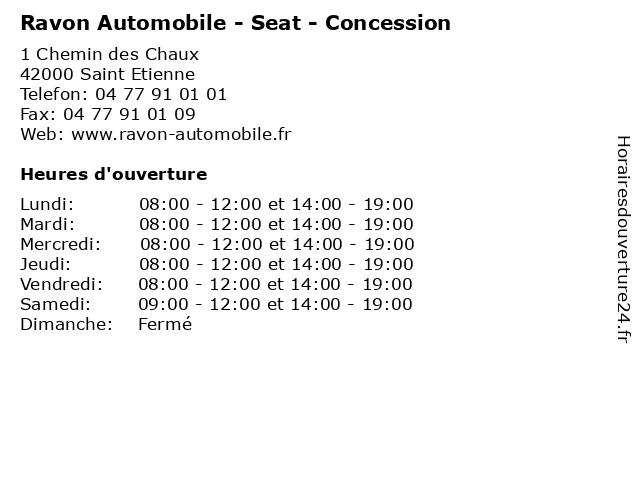 Ravon Automobile - Seat - Concession

1 Chemin des Chaux
42000 Saint Etienne
Telefon: 04 77 91 01 01
Fax: 04 77 91 01 09
Web: www.ravon-automobile.fr

Heures d'ouverture

| | |
|---|---|
| Lundi: | 08:00 - 12:00 et 14:00 - 19:00 |
| Mardi: | 08:00 - 12:00 et 14:00 - 19:00 |
| Mercredi: | 08:00 - 12:00 et 14:00 - 19:00 |
| Jeudi: | 08:00 - 12:00 et 14:00 - 19:00 |
| Vendredi: | 08:00 - 12:00 et 14:00 - 19:00 |
| Samedi: | 09:00 - 12:00 et 14:00 - 19:00 |
| Dimanche: | Fermé |

Horairesdouverture24.fr